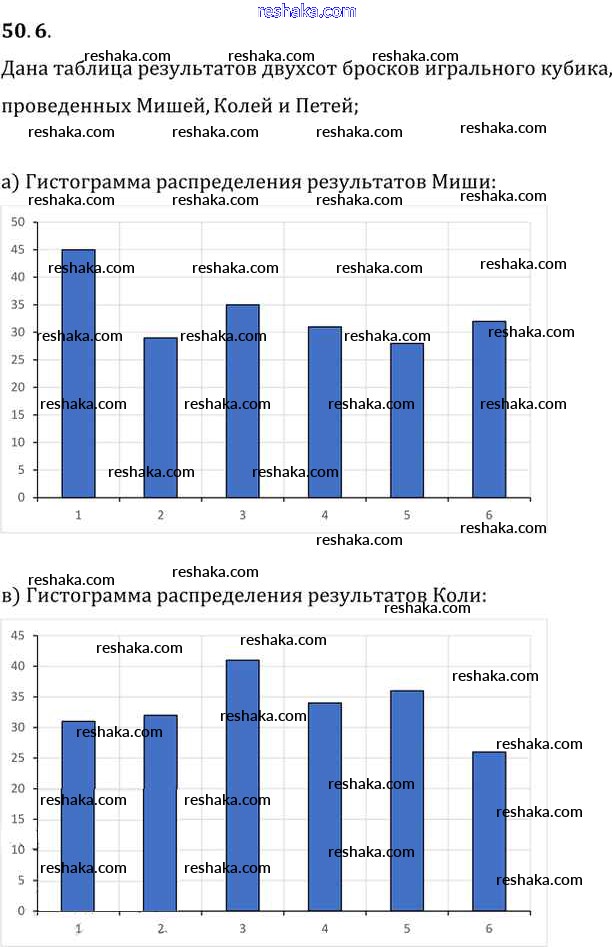 reshaka.com

50. 6.

Дана таблица результатов двухсот бросков игрального кубика, проведенных Мишей, Колей и Петей;

а) Гистограмма распределения результатов Миши:

50
45
40
35
30
25
20
15
10
5
0

1 2 3 4 5 6

в) Гистограмма распределения результатов Коли:

45
40
35
30
25
20
15
10
5
0

1 2 3 4 5 6